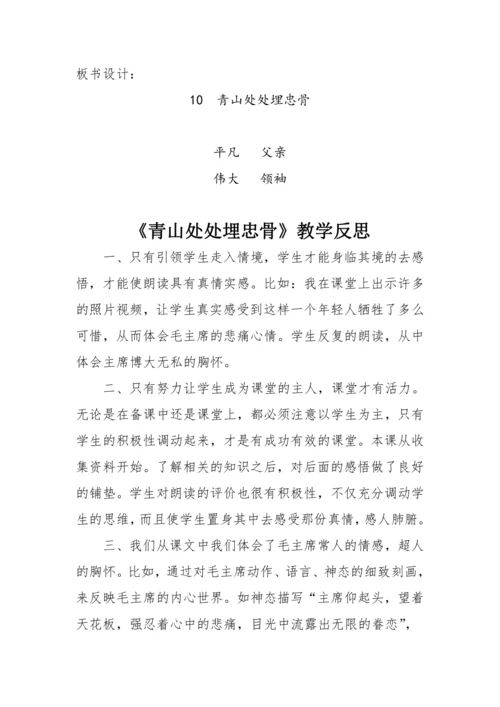 板书设计：

10 青山处处埋忠骨

平凡 父亲

伟大 领袖

《青山处处埋忠骨》教学反思

一、只有引领学生走入情境，学生才能身临其境的去感悟，才能使朗读具有真情实感。比如：我在课堂上出示许多的照片视频，让学生真实感受到这样一个年轻人牺牲了多么可惜，从而体会毛主席的悲痛心情。学生反复的朗读，从中体会主席博大无私的胸怀。

二、只有努力让学生成为课堂的主人，课堂才有活力。无论是在备课中还是课堂上，都必须注意以学生为主，只有学生的积极性调动起来，才是有成功有效的课堂。本课从收集资料开始。了解相关的知识之后，对后面的感悟做了良好的铺垫。学生对朗读的评价也很有积极性，不仅充分调动学生的思维，而且使学生置身其中去感受那份真情，感人肺腑。

三、我们从课文中我们体会了毛主席常人的情感，超人的胸怀。比如，通过对毛主席动作、语言、神态的细致刻画，来反映毛主席的内心世界。如神态描写“主席仰起头，望着天花板，强忍着心中的悲痛，目光中流露出无限的眷恋”，